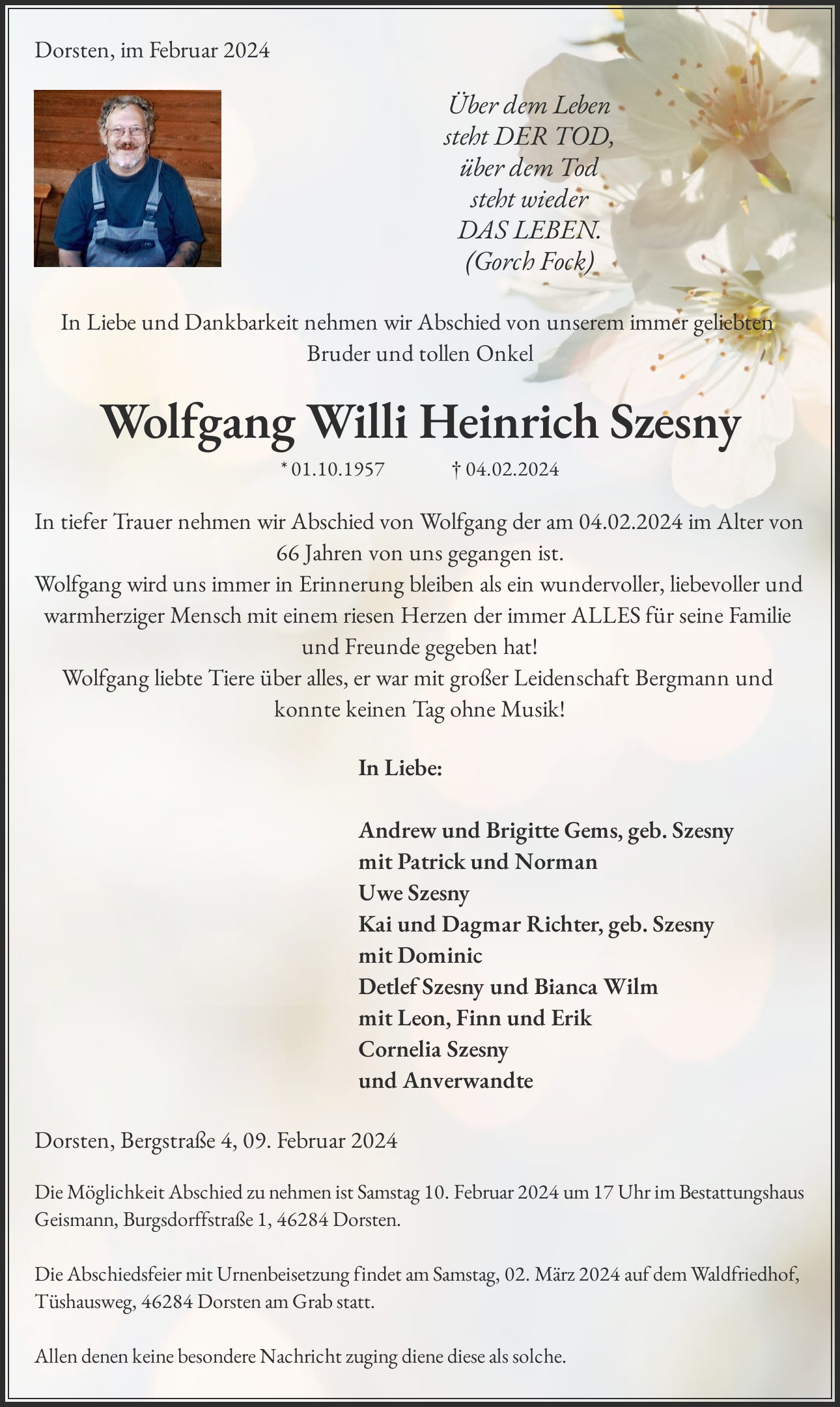 Dorsten, im Februar 2024

Über dem Leben
steht DER TOD,
über dem Tod
steht wieder
DAS LEBEN.
(Gorch Fock)

In Liebe und Dankbarkeit nehmen wir Abschied von unserem immer geliebten Bruder und tollen Onkel

Wolfgang Willi Heinrich Szesny

* 01.10.1957 † 04.02.2024

In tiefer Trauer nehmen wir Abschied von Wolfgang der am 04.02.2024 im Alter von 66 Jahren von uns gegangen ist.
Wolfgang wird uns immer in Erinnerung bleiben als ein wundervoller, liebevoller und warmherziger Mensch mit einem riesen Herzen der immer ALLES für seine Familie und Freunde gegeben hat!
Wolfgang liebte Tiere über alles, er war mit großer Leidenschaft Bergmann und konnte keinen Tag ohne Musik!

In Liebe:

Andrew und Brigitte Gems, geb. Szesny
mit Patrick und Norman
Uwe Szesny
Kai und Dagmar Richter, geb. Szesny
mit Dominic
Detlef Szesny und Bianca Wilm
mit Leon, Finn und Erik
Cornelia Szesny
und Anverwandte

Dorsten, Bergstraße 4, 09. Februar 2024

Die Möglichkeit Abschied zu nehmen ist Samstag 10. Februar 2024 um 17 Uhr im Bestattungshaus Geismann, Burgsdorffstraße 1, 46284 Dorsten.

Die Abschiedsfeier mit Urnenbeisetzung findet am Samstag, 02. März 2024 auf dem Waldfriedhof, Tüshausweg, 46284 Dorsten am Grab statt.

Allen denen keine besondere Nachricht zuging diene diese als solche.